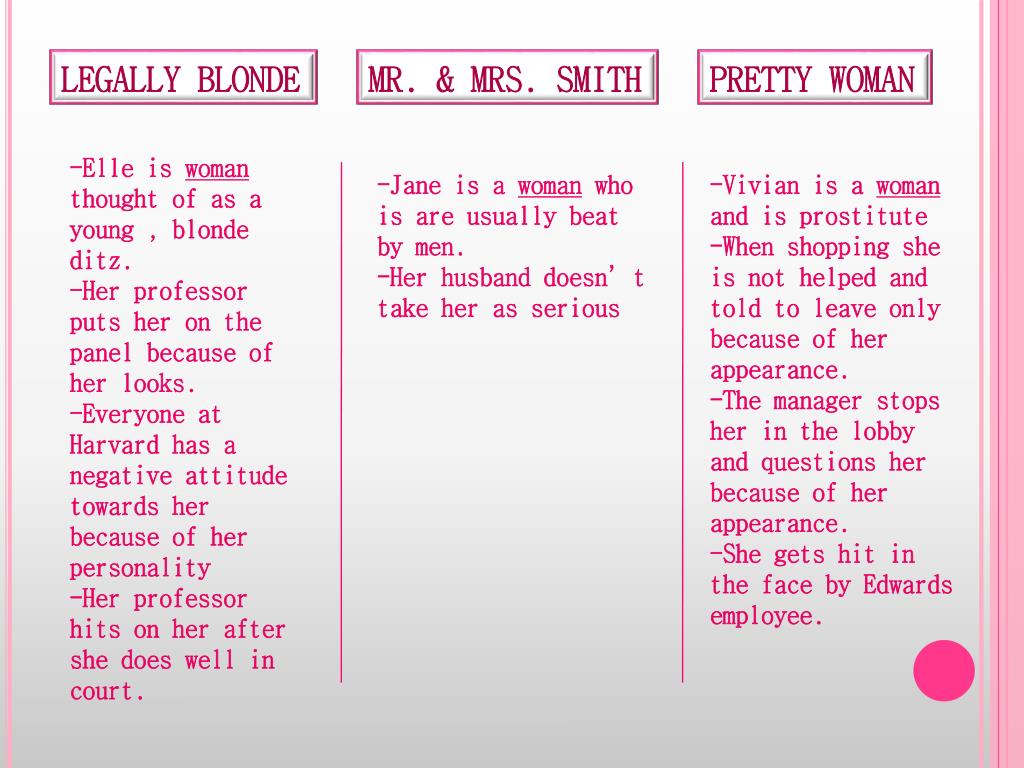 LEGALLY BLONDE

-Elle is woman thought of as a young , blonde ditz.
-Her professor puts her on the panel because of her looks.
-Everyone at Harvard has a negative attitude towards her because of her personality
-Her professor hits on her after she does well in court.

MR. & MRS. SMITH

-Jane is a woman who is are usually beat by men.
-Her husband doesn't take her as serious

PRETTY WOMAN

-Vivian is a woman and is prostitute
-When shopping she is not helped and told to leave only because of her appearance.
-The manager stops her in the lobby and questions her because of her appearance.
-She gets hit in the face by Edwards employee.